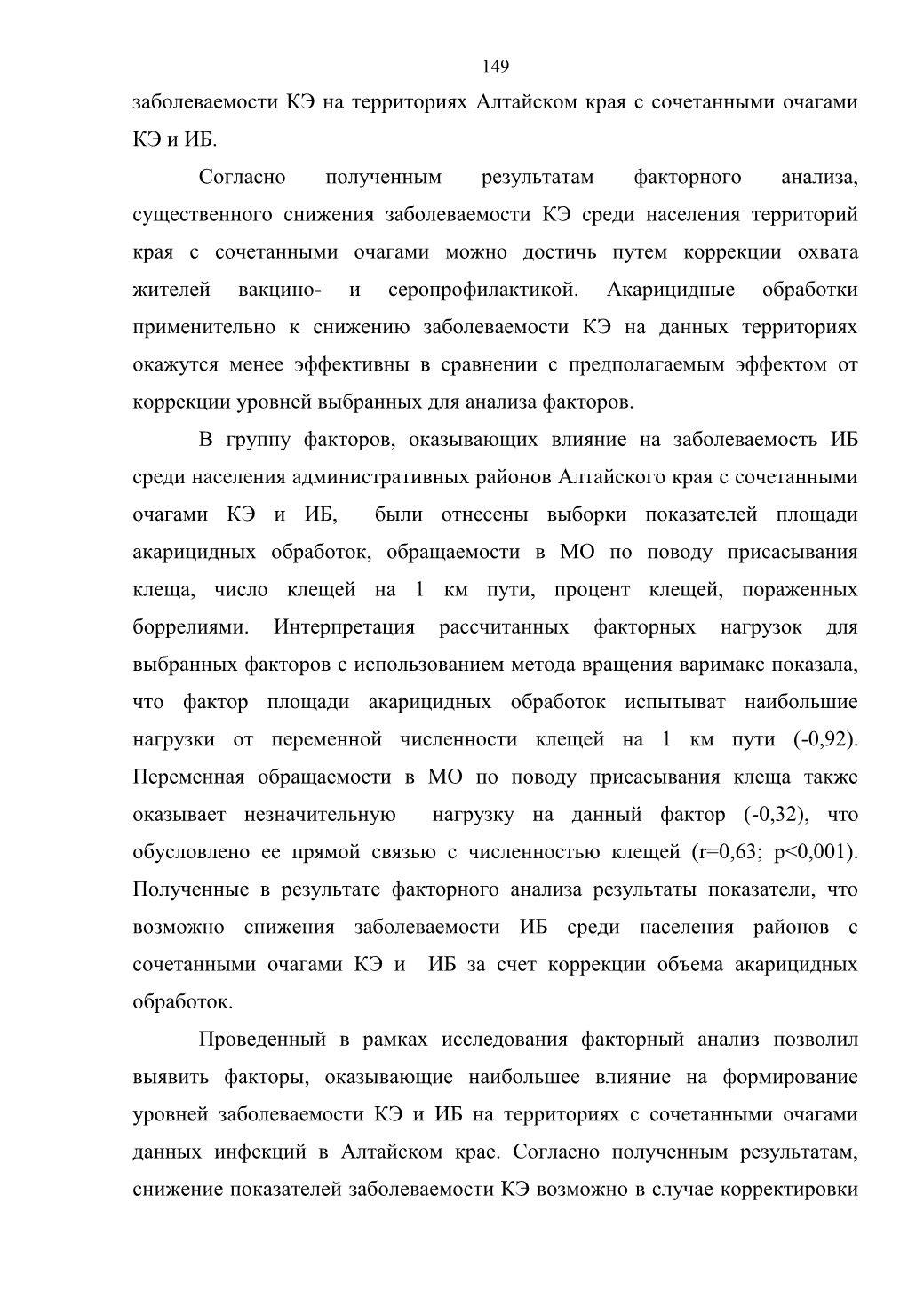 149

заболеваемости КЭ на территориях Алтайском края с сочетанными очагами КЭ и ИБ.

Согласно полученным результатам факторного анализа, существенного снижения заболеваемости КЭ среди населения территорий края с сочетанными очагами можно достичь путем коррекции охвата жителей вакцино- и серопрофилактикой. Акарицидные обработки применительно к снижению заболеваемости КЭ на данных территориях окажутся менее эффективны в сравнении с предполагаемым эффектом от коррекции уровней выбранных для анализа факторов.

В группу факторов, оказывающих влияние на заболеваемость ИБ среди населения административных районов Алтайского края с сочетанными очагами КЭ и ИБ, были отнесены выборки показателей площади акарицидных обработок, обращаемости в МО по поводу присасывания клеща, число клещей на 1 км пути, процент клещей, пораженных боррелиями. Интерпретация рассчитанных факторных нагрузок для выбранных факторов с использованием метода вращения варимакс показала, что фактор площади акарицидных обработок испытыват наибольшие нагрузки от переменной численности клещей на 1 км пути (-0,92). Переменная обращаемости в МО по поводу присасывания клеща также оказывает незначительную нагрузку на данный фактор (-0,32), что обусловлено ее прямой связью с численностью клещей (r=0,63; p<0,001). Полученные в результате факторного анализа результаты показатели, что возможно снижения заболеваемости ИБ среди населения районов с сочетанными очагами КЭ и ИБ за счет коррекции объема акарицидных обработок.

Проведенный в рамках исследования факторный анализ позволил выявить факторы, оказывающие наибольшее влияние на формирование уровней заболеваемости КЭ и ИБ на территориях с сочетанными очагами данных инфекций в Алтайском крае. Согласно полученным результатам, снижение показателей заболеваемости КЭ возможно в случае корректировки